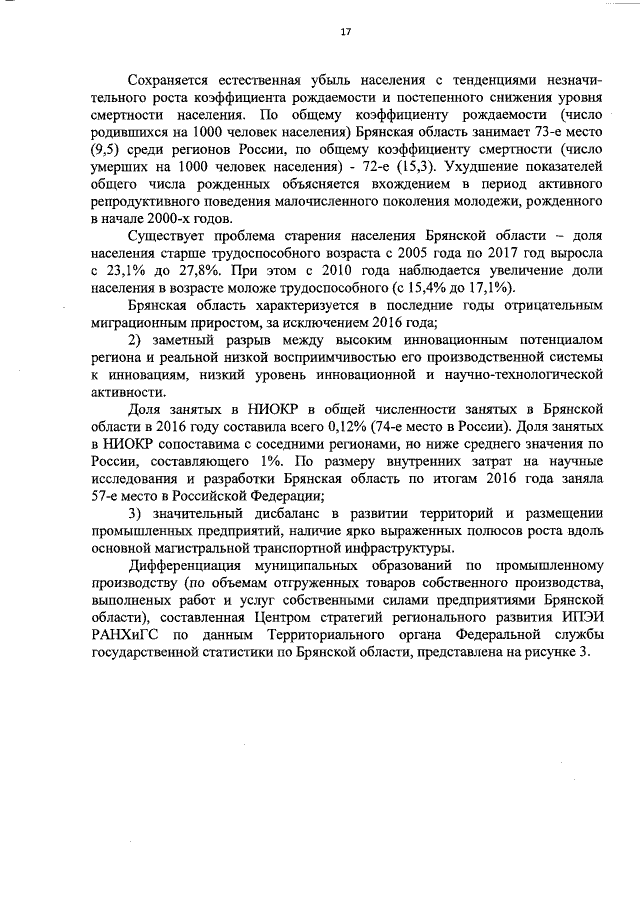 17

Сохраняется естественная убыль населения с тенденциями незначительного роста коэффициента рождаемости и постепенного снижения уровня смертности населения. По общему коэффициенту рождаемости (число родившихся на 1000 человек населения) Брянская область занимает 73-е место (9,5) среди регионов России, по общему коэффициенту смертности (число умерших на 1000 человек населения) - 72-е (15,3). Ухудшение показателей общего числа рожденных объясняется вхождением в период активного репродуктивного поведения малочисленного поколения молодежи, рожденного в начале 2000-х годов.

Существует проблема старения населения Брянской области – доля населения старше трудоспособного возраста с 2005 года по 2017 год выросла с 23,1% до 27,8%. При этом с 2010 года наблюдается увеличение доли населения в возрасте моложе трудоспособного (с 15,4% до 17,1%).

Брянская область характеризуется в последние годы отрицательным миграционным приростом, за исключением 2016 года;

2) заметный разрыв между высоким инновационным потенциалом региона и реальной низкой восприимчивостью его производственной системы к инновациям, низкий уровень инновационной и научно-технологической активности.

Доля занятых в НИОКР в общей численности занятых в Брянской области в 2016 году составила всего 0,12% (74-е место в России). Доля занятых в НИОКР сопоставима с соседними регионами, но ниже среднего значения по России, составляющего 1%. По размеру внутренних затрат на научные исследования и разработки Брянская область по итогам 2016 года заняла 57-е место в Российской Федерации;

3) значительный дисбаланс в развитии территорий и размещении промышленных предприятий, наличие ярко выраженных полюсов роста вдоль основной магистральной транспортной инфраструктуры.

Дифференциация муниципальных образований по промышленному производству (по объемам отгруженных товаров собственного производства, выполненых работ и услуг собственными силами предприятиями Брянской области), составленная Центром стратегий регионального развития ИПЭИ РАНХиГС по данным Территориального органа Федеральной службы государственной статистики по Брянской области, представлена на рисунке 3.